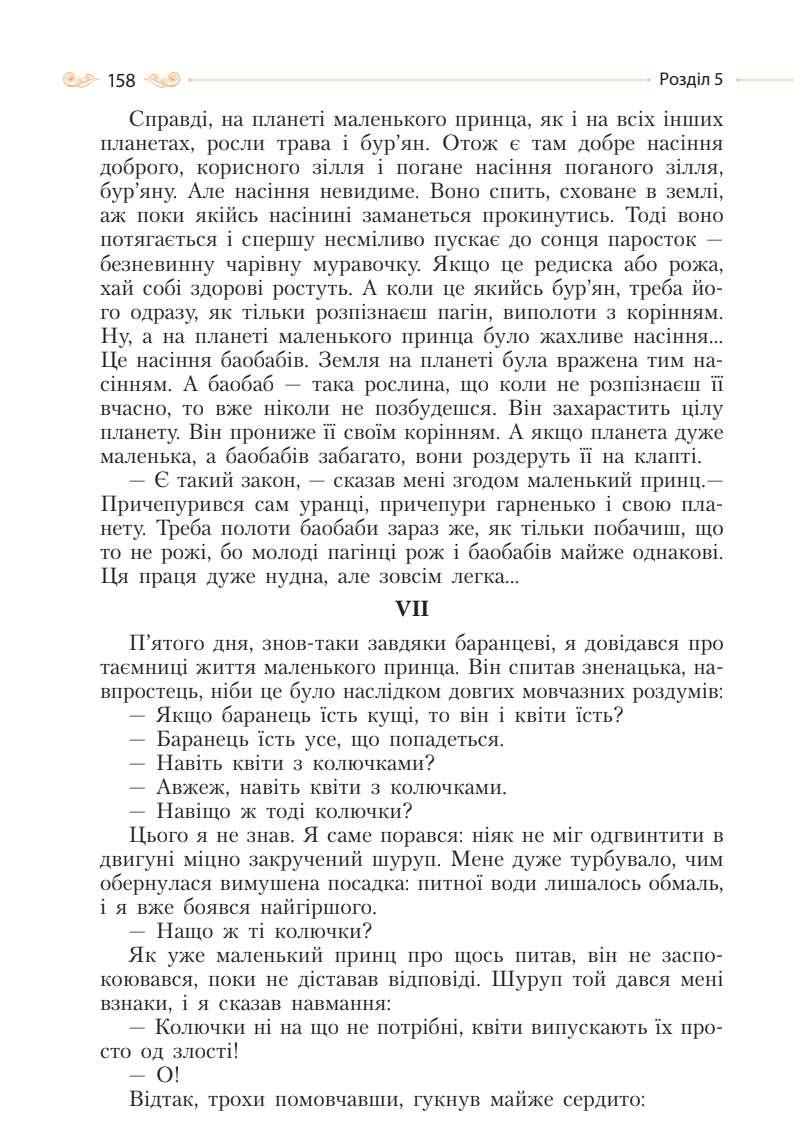 158 Розділ 5

Справді, на планеті маленького принца, як і на всіх інших планетах, росли трава і бур'ян. Отож є там добре насіння доброго, корисного зілля і погане насіння поганого зілля, бур'яну. Але насіння невидиме. Воно спить, сховане в землі, аж поки якійсь насінині заманеться прокинутись. Тоді воно потягається і спершу несміливо пускає до сонця паросток — безневинну чарівну муравочку. Якщо це редиска або рожа, хай собі здорові ростуть. А коли це якийсь бур'ян, треба його одразу, як тільки розпізнаєш пагін, виполоти з корінням. Ну, а на планеті маленького принца було жахливе насіння... Це насіння баобабів. Земля на планеті була вражена тим насінням. А баобаб — така рослина, що коли не розпізнаєш її вчасно, то вже ніколи не позбудешся. Він захарастить цілу планету. Він прониже її своїм корінням. А якщо планета дуже маленька, а баобабів забагато, вони роздеруть її на клапті.

— Є такий закон, — сказав мені згодом маленький принц.— Причепурився сам уранці, причепури гарненько і свою планету. Треба полоти баобаби зараз же, як тільки побачиш, що то не рожі, бо молоді пагінці рож і баобабів майже однакові. Ця праця дуже нудна, але зовсім легка...

VII

П'ятого дня, знов-таки завдяки баранцеві, я довідався про таємниці життя маленького принца. Він спитав зненацька, навпростець, ніби це було наслідком довгих мовчазних роздумів:

— Якщо баранець їсть кущі, то він і квіти їсть?

— Баранець їсть усе, що попадеться.

— Навіть квіти з колючками?

— Авжеж, навіть квіти з колючками.

— Навіщо ж тоді колючки?

Цього я не знав. Я саме порався: ніяк не міг одгвинтити в двигуні міцно закручений шуруп. Мене дуже турбувало, чим обернулася вимушена посадка: питної води лишалось обмаль, і я вже боявся найгіршого.

— Нащо ж ті колючки?

Як уже маленький принц про щось питав, він не заспокоювався, поки не діставав відповіді. Шуруп той дався мені взнаки, і я сказав навмання:

— Колючки ні на що не потрібні, квіти випускають їх просто од злості!

— О!

Відтак, трохи помовчавши, гукнув майже сердито: